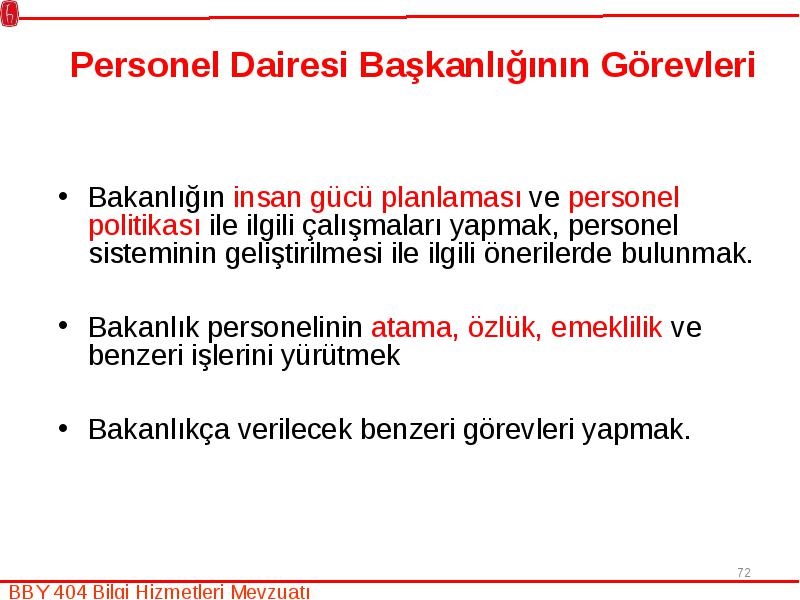 Personel Dairesi Başkanlığının Görevleri

• Bakanlığın insan gücü planlaması ve personel politikası ile ilgili çalışmaları yapmak, personel sisteminin geliştirilmesi ile ilgili önerilerde bulunmak.

• Bakanlık personelinin atama, özlük, emeklilik ve benzeri işlerini yürütmek

• Bakanlıkça verilecek benzeri görevleri yapmak.

72

BBY 404 Bilgi Hizmetleri Mevzuatı